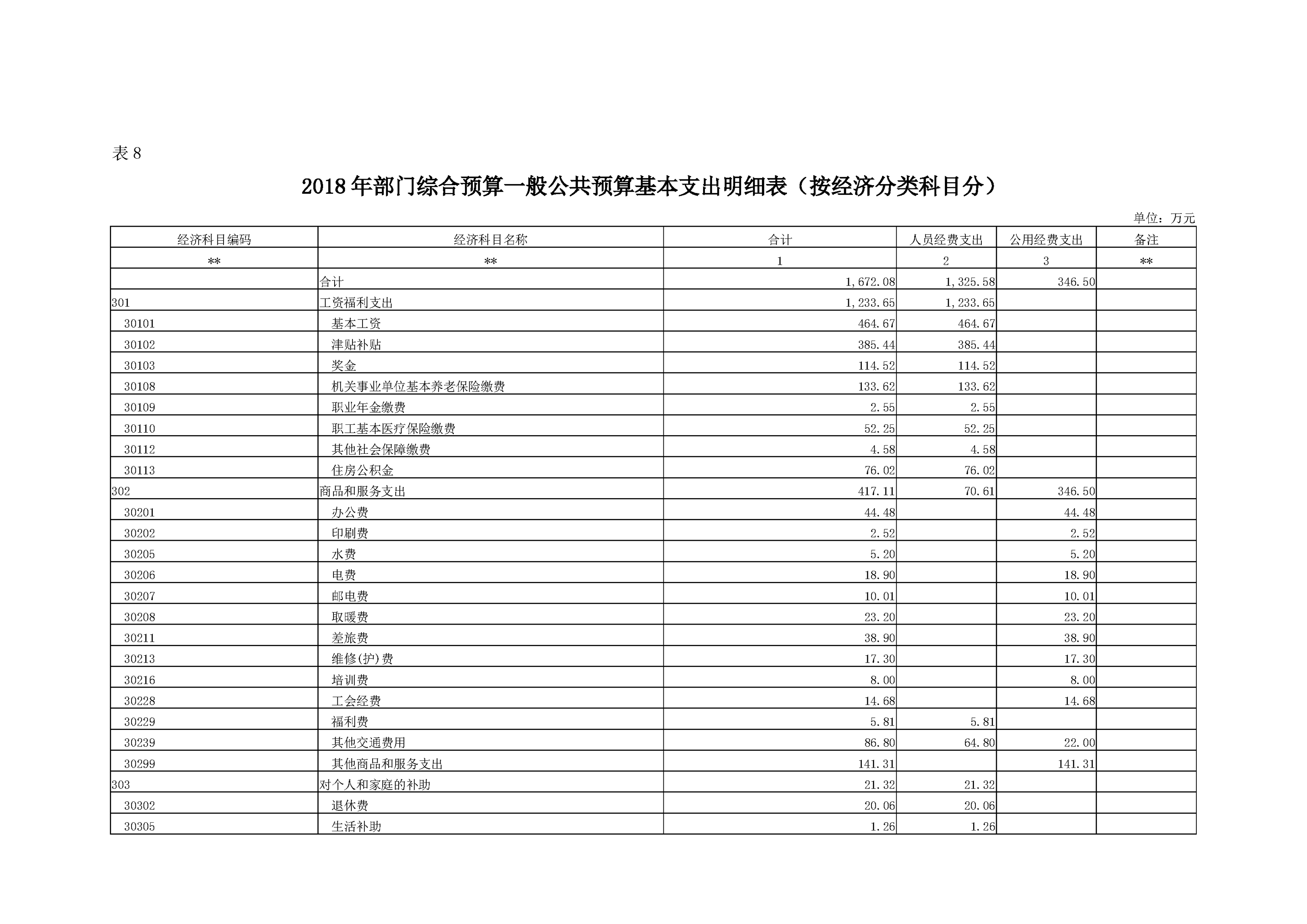 表 8

2018 年部门综合预算一般公共预算基本支出明细表（按经济分类科目分）

单位：万元

| 经济科目编码 | 经济科目名称 | 合计 | 人员经费支出 | 公用经费支出 | 备注 |
|---|---|---|---|---|---|
| ** | ** | 1 | 2 | 3 | ** |
| | 合计 | 1,672.08 | 1,325.58 | 346.50 | |
| 301 | 工资福利支出 | 1,233.65 | 1,233.65 | | |
| 30101 | 基本工资 | 464.67 | 464.67 | | |
| 30102 | 津贴补贴 | 385.44 | 385.44 | | |
| 30103 | 奖金 | 114.52 | 114.52 | | |
| 30108 | 机关事业单位基本养老保险缴费 | 133.62 | 133.62 | | |
| 30109 | 职业年金缴费 | 2.55 | 2.55 | | |
| 30110 | 职工基本医疗保险缴费 | 52.25 | 52.25 | | |
| 30112 | 其他社会保障缴费 | 4.58 | 4.58 | | |
| 30113 | 住房公积金 | 76.02 | 76.02 | | |
| 302 | 商品和服务支出 | 417.11 | 70.61 | 346.50 | |
| 30201 | 办公费 | 44.48 | | 44.48 | |
| 30202 | 印刷费 | 2.52 | | 2.52 | |
| 30205 | 水费 | 5.20 | | 5.20 | |
| 30206 | 电费 | 18.90 | | 18.90 | |
| 30207 | 邮电费 | 10.01 | | 10.01 | |
| 30208 | 取暖费 | 23.20 | | 23.20 | |
| 30211 | 差旅费 | 38.90 | | 38.90 | |
| 30213 | 维修(护)费 | 17.30 | | 17.30 | |
| 30216 | 培训费 | 8.00 | | 8.00 | |
| 30228 | 工会经费 | 14.68 | | 14.68 | |
| 30229 | 福利费 | 5.81 | 5.81 | | |
| 30239 | 其他交通费用 | 86.80 | 64.80 | 22.00 | |
| 30299 | 其他商品和服务支出 | 141.31 | | 141.31 | |
| 303 | 对个人和家庭的补助 | 21.32 | 21.32 | | |
| 30302 | 退休费 | 20.06 | 20.06 | | |
| 30305 | 生活补助 | 1.26 | 1.26 | | |